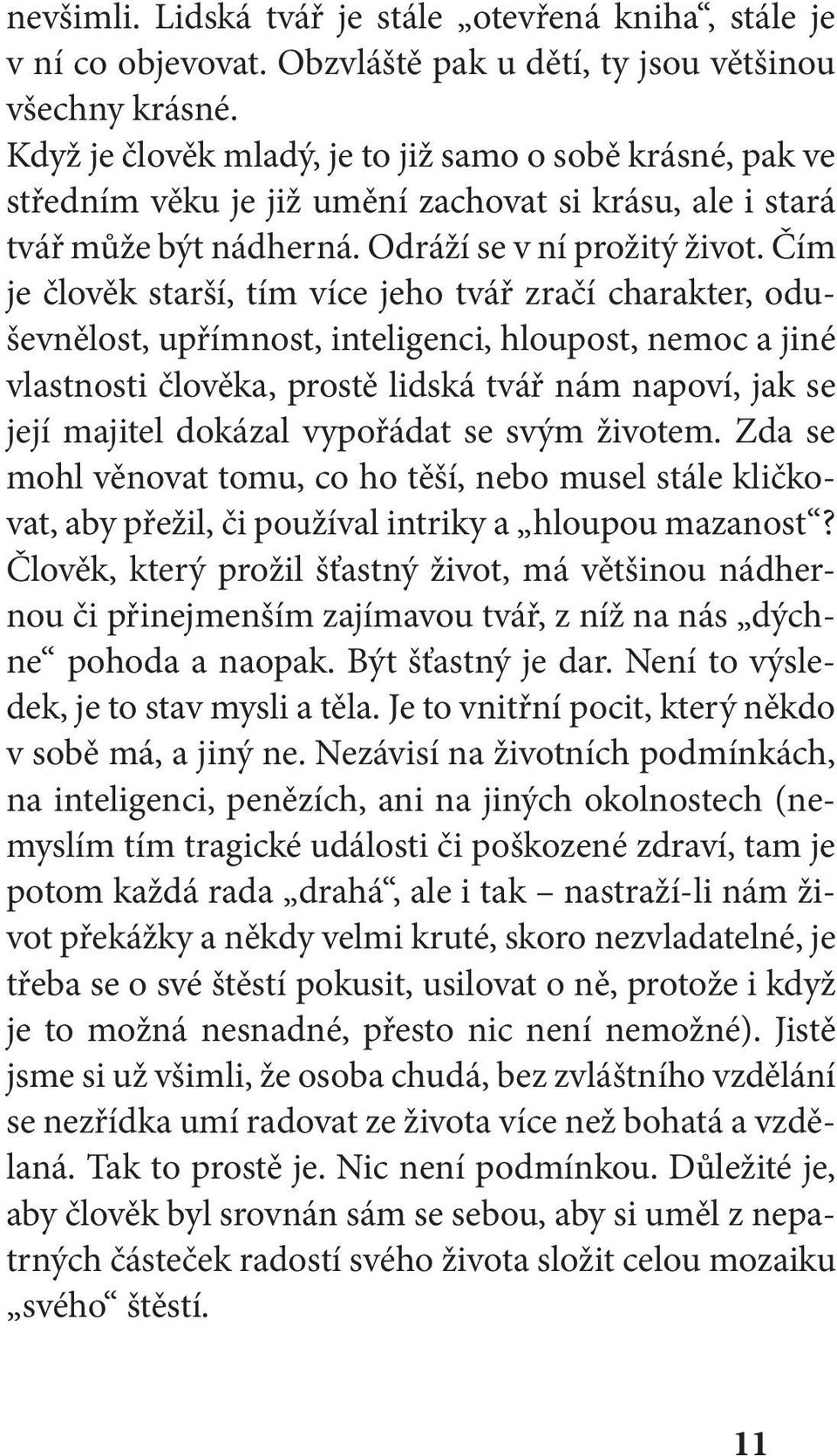 nevšimli. Lidská tvář je stále „otevřená kniha“, stále je v ní co objevovat. Obzvláště pak u dětí, ty jsou většinou všechny krásné.
Když je člověk mladý, je to již samo o sobě krásné, pak ve středním věku je již umění zachovat si krásu, ale i stará tvář může být nádherná. Odráží se v ní prožitý život. Čím je člověk starší, tím více jeho tvář zračí charakter, oduševnělost, upřímnost, inteligenci, hloupost, nemoc a jiné vlastnosti člověka, prostě lidská tvář nám napoví, jak se její majitel dokázal vypořádat se svým životem. Zda se mohl věnovat tomu, co ho těší, nebo musel stále kličkovat, aby přežil, či používal intriky a „hloupou mazanost“? Člověk, který prožil šťastný život, má většinou nádhernou či přinejmenším zajímavou tvář, z níž na nás „dýchne“ pohoda a naopak. Být šťastný je dar. Není to výsledek, je to stav mysli a těla. Je to vnitřní pocit, který někdo v sobě má, a jiný ne. Nezávisí na životních podmínkách, na inteligenci, penězích, ani na jiných okolnostech (nemyslím tím tragické události či poškozené zdraví, tam je potom každá rada „drahá“, ale i tak – nastraží-li nám život překážky a někdy velmi kruté, skoro nezvladatelné, je třeba se o své štěstí pokusit, usilovat o ně, protože i když je to možná nesnadné, přesto nic není nemožné). Jistě jsme si už všimli, že osoba chudá, bez zvláštního vzdělání se nezřídka umí radovat ze života více než bohatá a vzdělaná. Tak to prostě je. Nic není podmínkou. Důležité je, aby člověk byl srovnán sám se sebou, aby si uměl z nepatrných částeček radostí svého života složit celou mozaiku „svého“ štěstí.

11